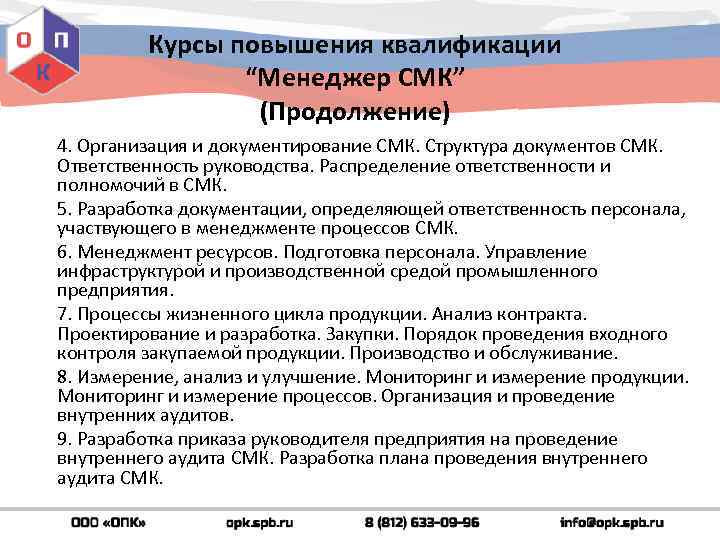 О П
К

Курсы повышения квалификации
“Менеджер СМК”
(Продолжение)

4. Организация и документирование СМК. Структура документов СМК. Ответственность руководства. Распределение ответственности и полномочий в СМК.

5. Разработка документации, определяющей ответственность персонала, участвующего в менеджменте процессов СМК.

6. Менеджмент ресурсов. Подготовка персонала. Управление инфраструктурой и производственной средой промышленного предприятия.

7. Процессы жизненного цикла продукции. Анализ контракта. Проектирование и разработка. Закупки. Порядок проведения входного контроля закупаемой продукции. Производство и обслуживание.

8. Измерение, анализ и улучшение. Мониторинг и измерение продукции. Мониторинг и измерение процессов. Организация и проведение внутренних аудитов.

9. Разработка приказа руководителя предприятия на проведение внутреннего аудита СМК. Разработка плана проведения внутреннего аудита СМК.

ООО «ОПК» opk.spb.ru 8 (812) 633-09-96 info@opk.spb.ru